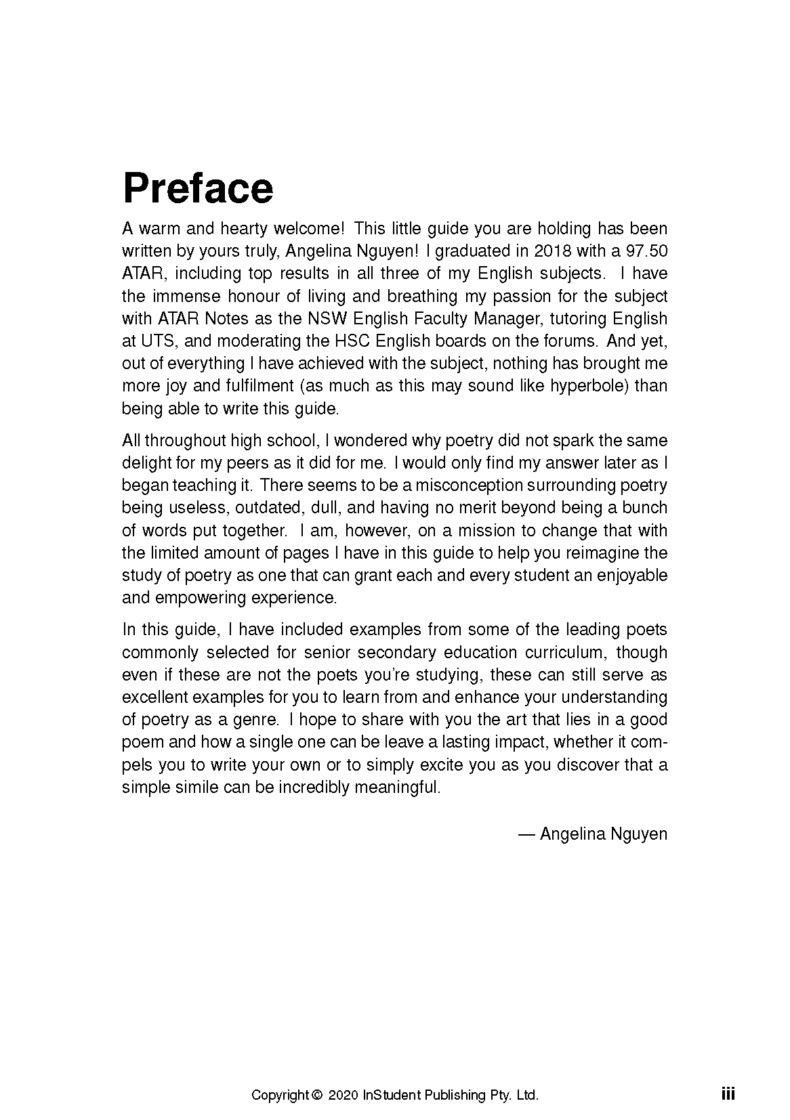 Preface

A warm and hearty welcome! This little guide you are holding has been written by yours truly, Angelina Nguyen! I graduated in 2018 with a 97.50 ATAR, including top results in all three of my English subjects. I have the immense honour of living and breathing my passion for the subject with ATAR Notes as the NSW English Faculty Manager, tutoring English at UTS, and moderating the HSC English boards on the forums. And yet, out of everything I have achieved with the subject, nothing has brought me more joy and fulfilment (as much as this may sound like hyperbole) than being able to write this guide.

All throughout high school, I wondered why poetry did not spark the same delight for my peers as it did for me. I would only find my answer later as I began teaching it. There seems to be a misconception surrounding poetry being useless, outdated, dull, and having no merit beyond being a bunch of words put together. I am, however, on a mission to change that with the limited amount of pages I have in this guide to help you reimagine the study of poetry as one that can grant each and every student an enjoyable and empowering experience.

In this guide, I have included examples from some of the leading poets commonly selected for senior secondary education curriculum, though even if these are not the poets you're studying, these can still serve as excellent examples for you to learn from and enhance your understanding of poetry as a genre. I hope to share with you the art that lies in a good poem and how a single one can be leave a lasting impact, whether it compels you to write your own or to simply excite you as you discover that a simple simile can be incredibly meaningful.

— Angelina Nguyen

Copyright © 2020 InStudent Publishing Pty. Ltd.

iii